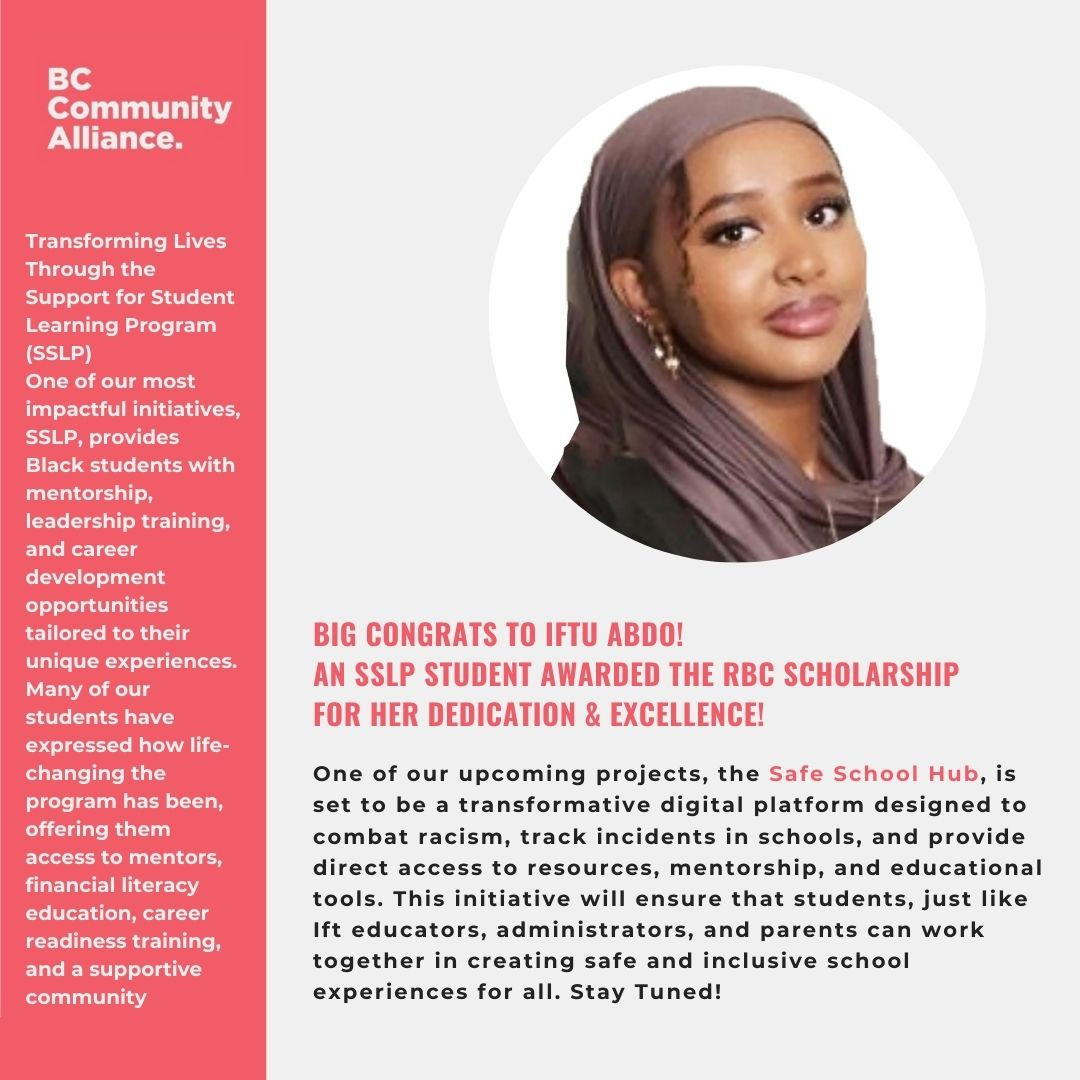 BC Community Alliance.

Transforming Lives Through the Support for Student Learning Program (SSLP)
One of our most impactful initiatives, SSLP, provides Black students with mentorship, leadership training, and career development opportunities tailored to their unique experiences. Many of our students have expressed how life-changing the program has been, offering them access to mentors, financial literacy education, career readiness training, and a supportive community

BIG CONGRATS TO IFTU ABDO!
AN SSLP STUDENT AWARDED THE RBC SCHOLARSHIP FOR HER DEDICATION & EXCELLENCE!

One of our upcoming projects, the Safe School Hub, is set to be a transformative digital platform designed to combat racism, track incidents in schools, and provide direct access to resources, mentorship, and educational tools. This initiative will ensure that students, just like Ift educators, administrators, and parents can work together in creating safe and inclusive school experiences for all. Stay Tuned!